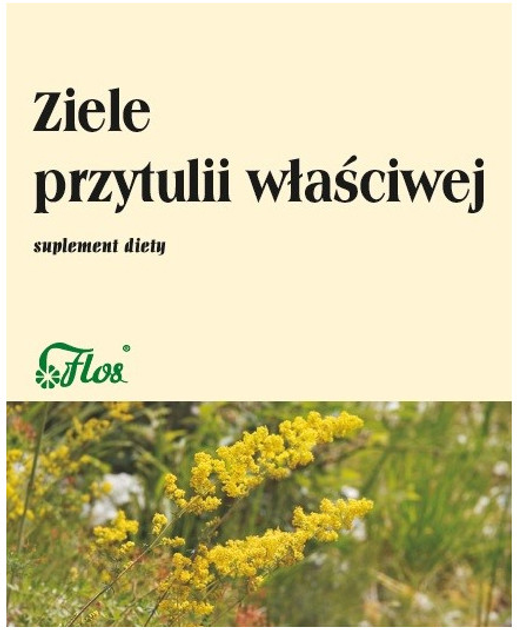 Ziele
przytulii właściwej

suplement diety

Flos®